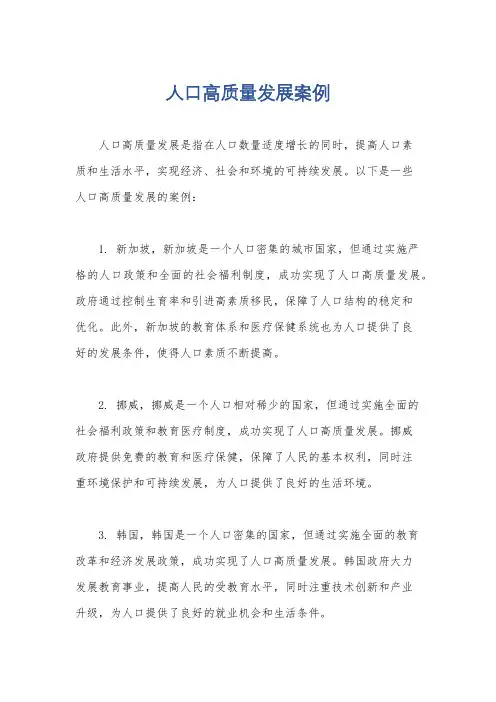 人口高质量发展案例

人口高质量发展是指在人口数量适度增长的同时，提高人口素质和生活水平，实现经济、社会和环境的可持续发展。以下是一些人口高质量发展的案例：

1. 新加坡，新加坡是一个人口密集的城市国家，但通过实施严格的人口政策和全面的社会福利制度，成功实现了人口高质量发展。政府通过控制生育率和引进高素质移民，保障了人口结构的稳定和优化。此外，新加坡的教育体系和医疗保健系统也为人口提供了良好的发展条件，使得人口素质不断提高。

2. 挪威，挪威是一个人口相对稀少的国家，但通过实施全面的社会福利政策和教育医疗制度，成功实现了人口高质量发展。挪威政府提供免费的教育和医疗保健，保障了人民的基本权利，同时注重环境保护和可持续发展，为人口提供了良好的生活环境。

3. 韩国，韩国是一个人口密集的国家，但通过实施全面的教育改革和经济发展政策，成功实现了人口高质量发展。韩国政府大力发展教育事业，提高人民的受教育水平，同时注重技术创新和产业升级，为人口提供了良好的就业机会和生活条件。